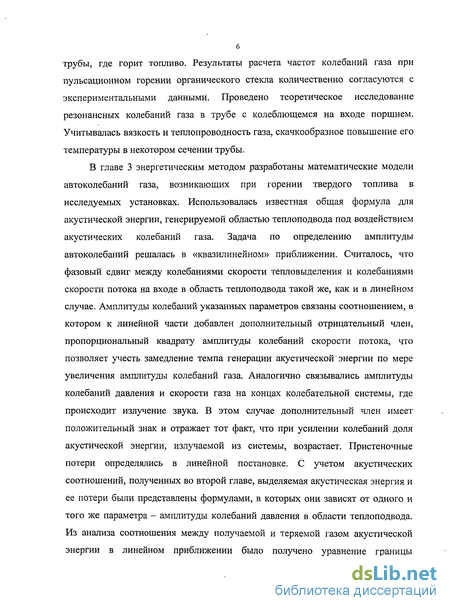 6

трубы, где горит топливо. Результаты расчета частот колебаний газа при пульсационном горении органического стекла количественно согласуются с экспериментальными данными. Проведено теоретическое исследование резонансных колебаний газа в трубе с колеблющемся на входе поршнем. Учитывалась вязкость и теплопроводность газа, скачкообразное повышение его температуры в некотором сечении трубы.

В главе 3 энергетическим методом разработаны математические модели автоколебаний газа, возникающих при горении твердого топлива в исследуемых установках. Использовалась известная общая формула для акустической энергии, генерируемой областью теплоподвода под воздействием акустических колебаний газа. Задача по определению амплитуды автоколебаний решалась в «квазилинейном» приближении. Считалось, что фазовый сдвиг между колебаниями скорости тепловыделения и колебаниями скорости потока на входе в область теплоподвода такой же, как и в линейном случае. Амплитуды колебаний указанных параметров связаны соотношением, в котором к линейной части добавлен дополнительный отрицательный член, пропорциональный квадрату амплитуды колебаний скорости потока, что позволяет учесть замедление темпа генерации акустической энергии по мере увеличения амплитуды колебаний газа. Аналогично связывались амплитуды колебаний давления и скорости газа на концах колебательной системы, где происходит излучение звука. В этом случае дополнительный член имеет положительный знак и отражает тот факт, что при усилении колебаний доля акустической энергии, излучаемой из системы, возрастает. Пристеночные потери определялись в линейной постановке. С учетом акустических соотношений, полученных во второй главе, выделяемая акустическая энергия и ее потери были представлены формулами, в которых они зависят от одного и того же параметра – амплитуды колебаний давления в области теплоподвода. Из анализа соотношения между получаемой и теряемой газом акустической энергии в линейном приближении было получено уравнение границы

dsLib.net
библиотека диссертаций